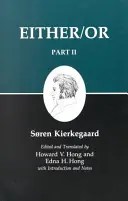 EITHER/OR

PART II

Søren Kierkegaard

Edited and Translated by
Howard V. Hong and
Edna H. Hong
with Introduction and Notes